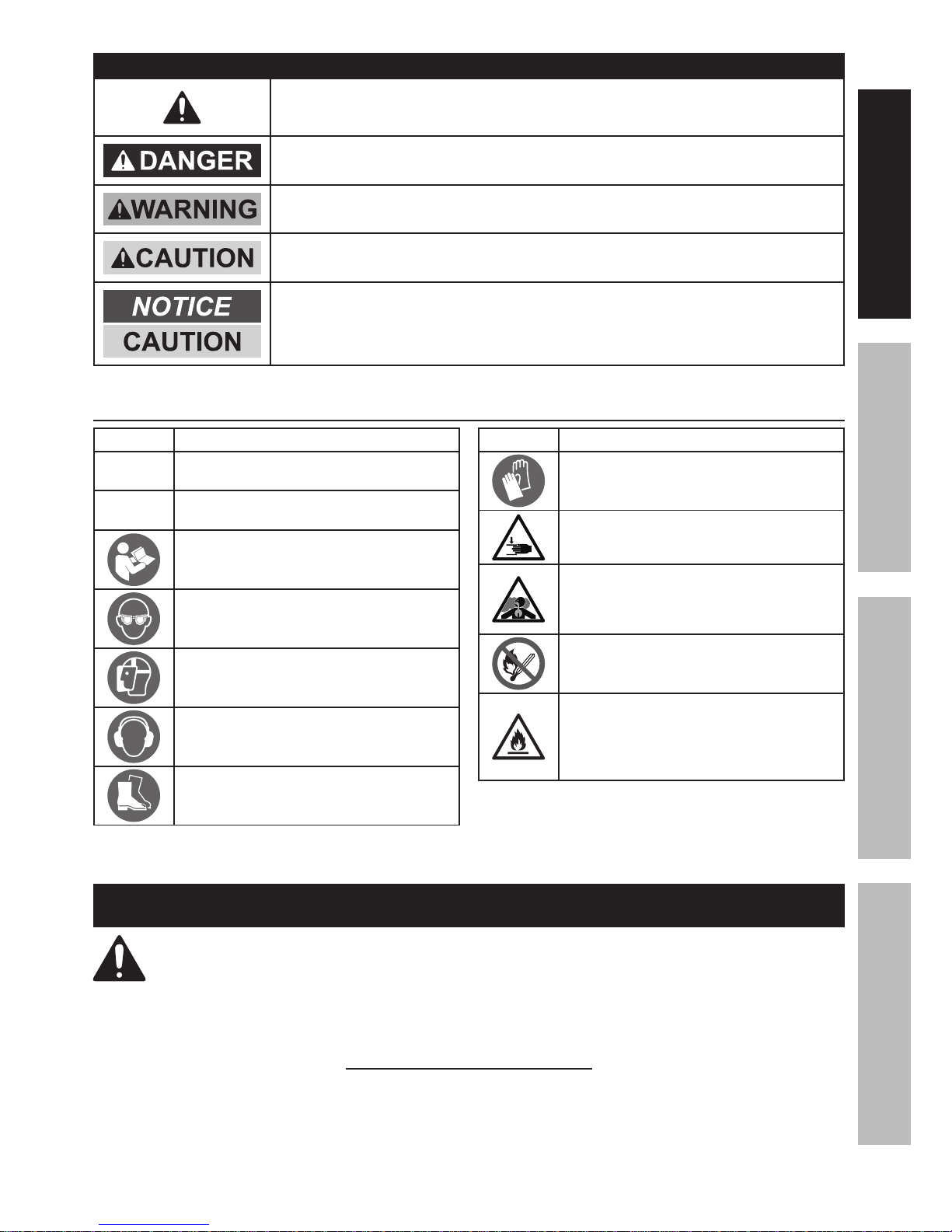 DANGER

WARNING

CAUTION

NOTICE

CAUTION